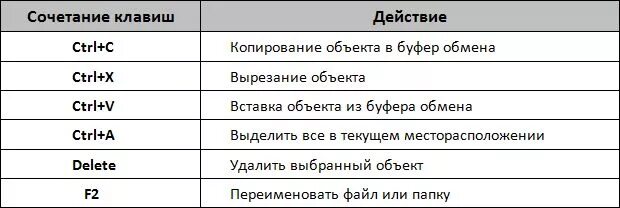 | Сочетание клавиш | Действие |
|---|---|
| Ctrl+C | Копирование объекта в буфер обмена |
| Ctrl+X | Вырезание объекта |
| Ctrl+V | Вставка объекта из буфера обмена |
| Ctrl+A | Выделить все в текущем месторасположении |
| Delete | Удалить выбранный объект |
| F2 | Переименовать файл или папку |